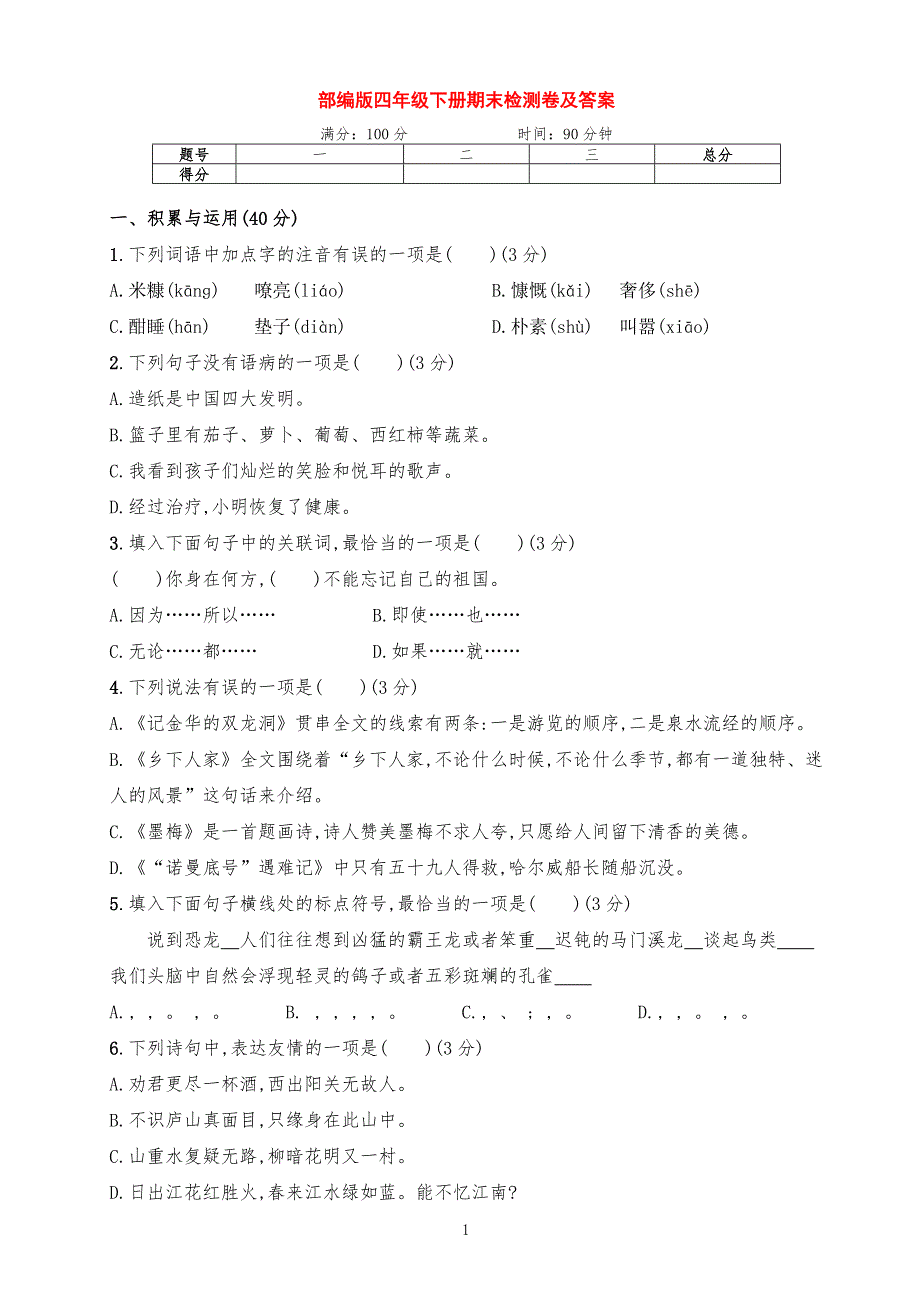 部编版四年级下册期末检测卷及答案

满分：100 分　　时间：90 分钟

| 题号 | 一 | 二 | 三 | 总分 |
|---|---|---|---|---|
| 得分 | | | | |

一、积累与运用(40 分)

1.下列词语中加点字的注音有误的一项是(　　)(3 分)

A.米糠(kāng)　嘹亮(liáo)　B.慷慨(kǎi)　奢侈(shē)

C.酣睡(hān)　垫子(diàn)　D.朴素(shù)　叫嚣(xiāo)

2.下列句子没有语病的一项是(　　)(3 分)

A.造纸是中国四大发明。

B.篮子里有茄子、萝卜、葡萄、西红柿等蔬菜。

C.我看到孩子们灿烂的笑脸和悦耳的歌声。

D.经过治疗,小明恢复了健康。

3.填入下面句子中的关联词,最恰当的一项是(　　)(3 分)

(　　)你身在何方,(　　)不能忘记自己的祖国。

A.因为……所以……　B.即使……也……

C.无论……都……　D.如果……就……

4.下列说法有误的一项是(　　)(3 分)

A.《记金华的双龙洞》贯串全文的线索有两条:一是游览的顺序,二是泉水流经的顺序。

B.《乡下人家》全文围绕着“乡下人家,不论什么时候,不论什么季节,都有一道独特、迷人的风景”这句话来介绍。

C.《墨梅》是一首题画诗,诗人赞美墨梅不求人夸,只愿给人间留下清香的美德。

D.《“诺曼底号”遇难记》中只有五十九人得救,哈尔威船长随船沉没。

5.填入下面句子横线处的标点符号,最恰当的一项是(　　)(3 分)

说到恐龙__人们往往想到凶猛的霸王龙或者笨重__迟钝的马门溪龙__谈起鸟类____我们头脑中自然会浮现轻灵的鸽子或者五彩斑斓的孔雀____

A.，，。，。　B.，，，，。　C.，、；，。　D.，，。，。

6.下列诗句中,表达友情的一项是(　　)(3 分)

A.劝君更尽一杯酒,西出阳关无故人。

B.不识庐山真面目,只缘身在此山中。

C.山重水复疑无路,柳暗花明又一村。

D.日出江花红胜火,春来江水绿如蓝。能不忆江南?

1